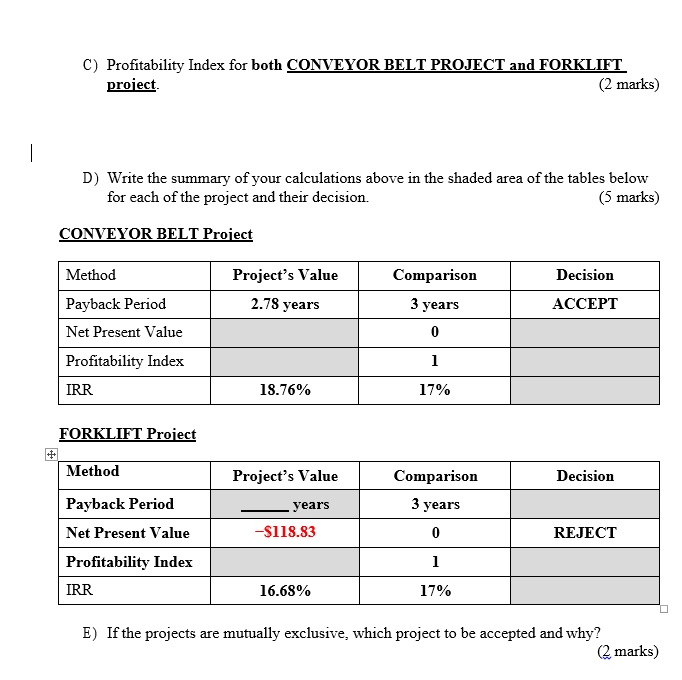 C) Profitability Index for both CONVEYOR BELT PROJECT and FORKLIFT project. (2 marks)

D) Write the summary of your calculations above in the shaded area of the tables below for each of the project and their decision. (5 marks)

CONVEYOR BELT Project

| Method | Project's Value | Comparison | Decision |
|---|---|---|---|
| Payback Period | 2.78 years | 3 years | ACCEPT |
| Net Present Value | | 0 | |
| Profitability Index | | 1 | |
| IRR | 18.76% | 17% | |

FORKLIFT Project

| Method | Project's Value | Comparison | Decision |
|---|---|---|---|
| Payback Period | ______ years | 3 years | |
| Net Present Value | −$118.83 | 0 | REJECT |
| Profitability Index | | 1 | |
| IRR | 16.68% | 17% | |

E) If the projects are mutually exclusive, which project to be accepted and why? (2 marks)